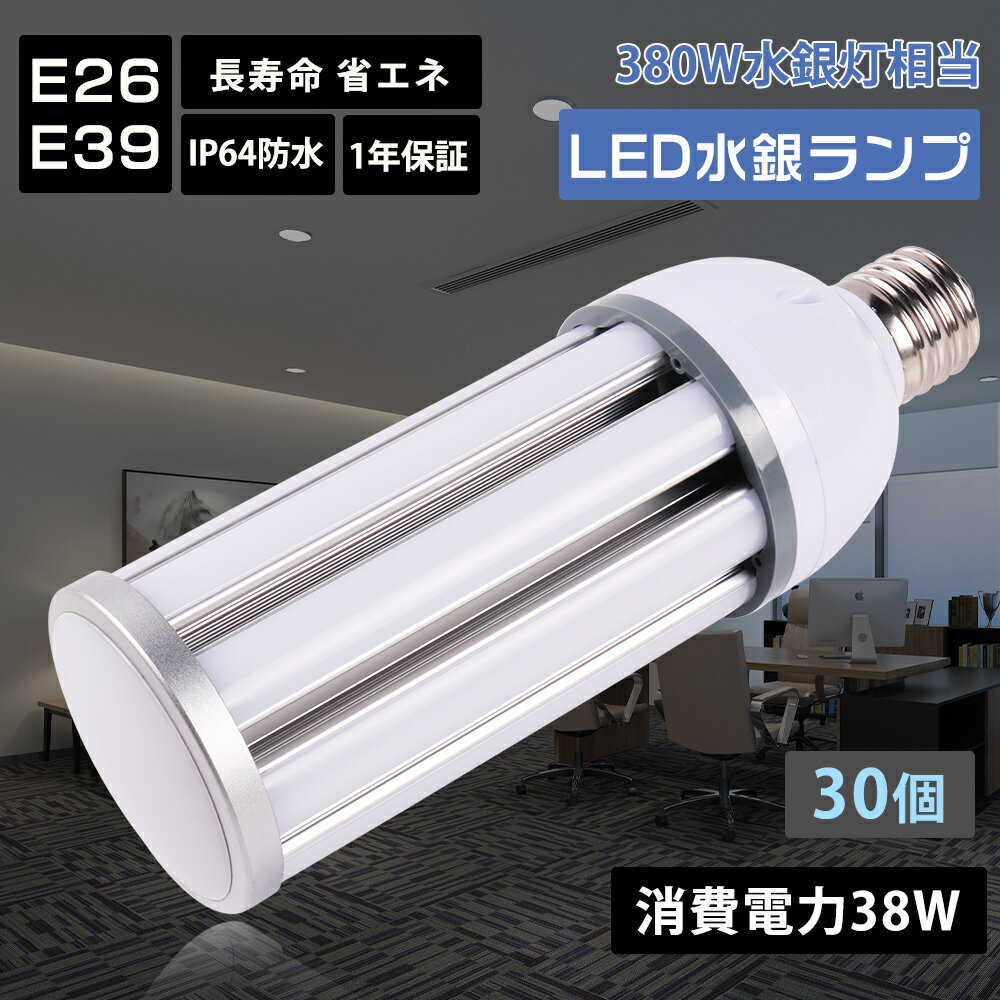 E26
E39

長寿命 省エネ

IP64防水

1年保証

380W水銀灯相当

LED水銀ランプ

30個

消費電力38W